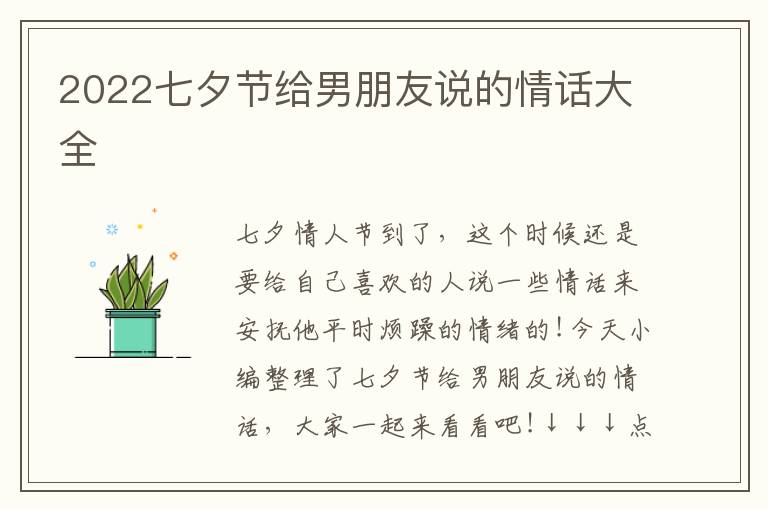 2022七夕节给男朋友说的情话大全

七夕情人节到了，这个时候还是要给自己喜欢的人说一些情话来安抚他平时烦躁的情绪的！今天小编整理了七夕节给男朋友说的情话，大家一起来看看吧！↓↓↓点